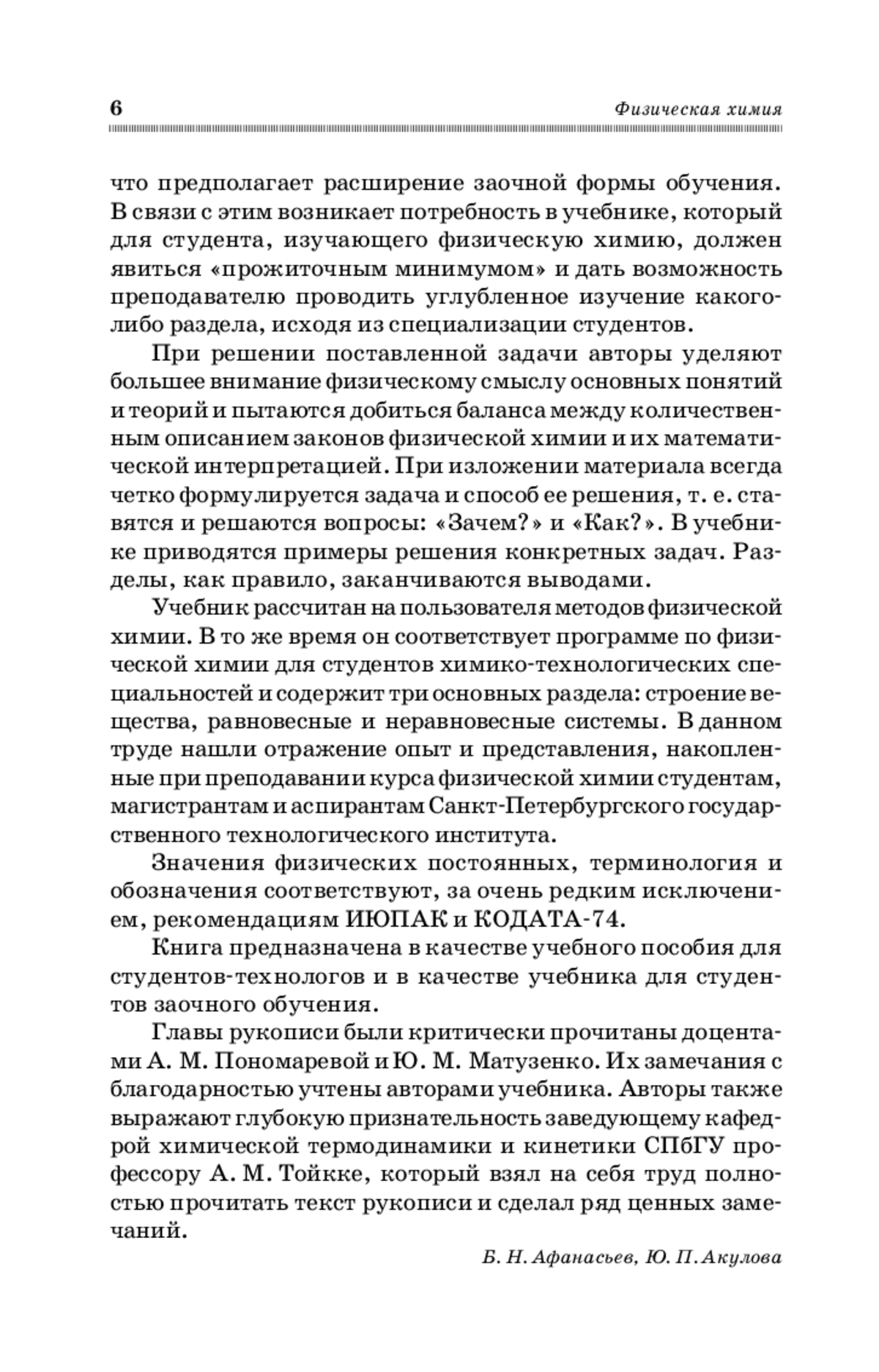 6 Физическая химия

что предполагает расширение заочной формы обучения. В связи с этим возникает потребность в учебнике, который для студента, изучающего физическую химию, должен явиться «прожиточным минимумом» и дать возможность преподавателю проводить углубленное изучение какого-либо раздела, исходя из специализации студентов.

При решении поставленной задачи авторы уделяют большее внимание физическому смыслу основных понятий и теорий и пытаются добиться баланса между количественным описанием законов физической химии и их математической интерпретацией. При изложении материала всегда четко формулируется задача и способ ее решения, т. е. ставятся и решаются вопросы: «Зачем?» и «Как?». В учебнике приводятся примеры решения конкретных задач. Разделы, как правило, заканчиваются выводами.

Учебник рассчитан на пользователя методов физической химии. В то же время он соответствует программе по физической химии для студентов химико-технологических специальностей и содержит три основных раздела: строение вещества, равновесные и неравновесные системы. В данном труде нашли отражение опыт и представления, накопленные при преподавании курса физической химии студентам, магистрантам и аспирантам Санкт-Петербургского государственного технологического института.

Значения физических постоянных, терминология и обозначения соответствуют, за очень редким исключением, рекомендациям ИЮПАК и КОДАТА-74.

Книга предназначена в качестве учебного пособия для студентов-технологов и в качестве учебника для студентов заочного обучения.

Главы рукописи были критически прочитаны доцентами А. М. Пономаревой и Ю. М. Матузенко. Их замечания с благодарностью учтены авторами учебника. Авторы также выражают глубокую признательность заведующему кафедрой химической термодинамики и кинетики СПбГУ профессору А. М. Тойкке, который взял на себя труд полностью прочитать текст рукописи и сделал ряд ценных замечаний.

Б. Н. Афанасьев, Ю. П. Акулова